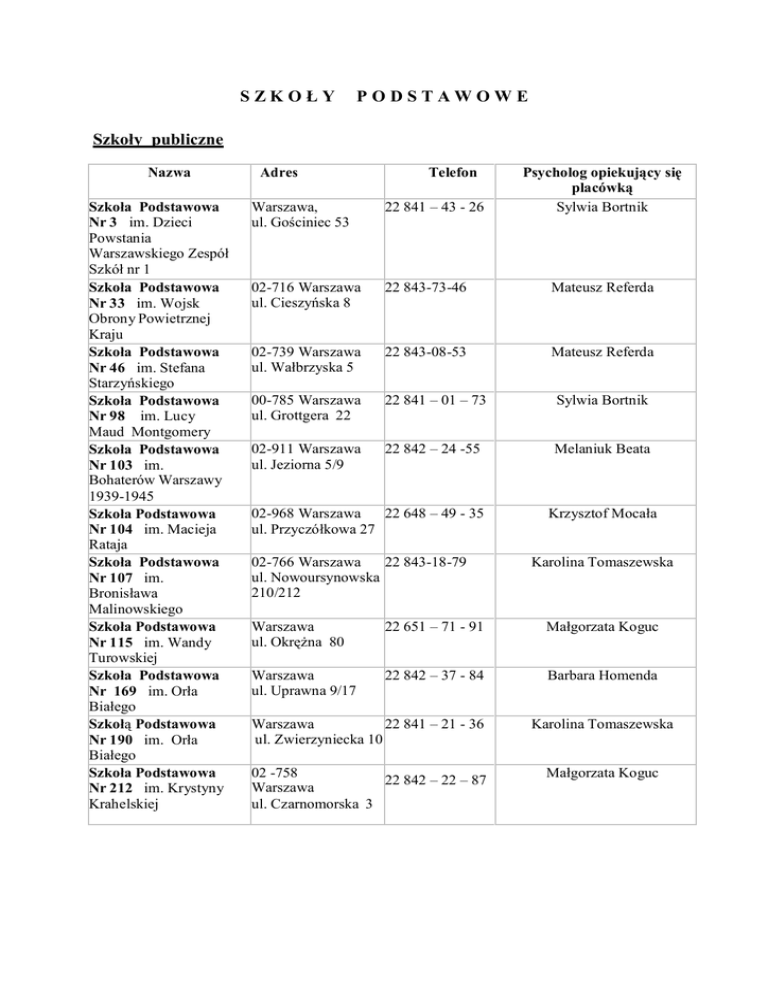 S Z K O Ł Y   P O D S T A W O W E

Szkoły publiczne

| Nazwa | Adres | Telefon | Psycholog opiekujący się placówką |
|---|---|---|---|
| Szkoła Podstawowa Nr 3 im. Dzieci Powstania Warszawskiego Zespół Szkół nr 1 | Warszawa, ul. Gościniec 53 | 22 841 – 43 - 26 | Sylwia Bortnik |
| Szkoła Podstawowa Nr 33 im. Wojsk Obrony Powietrznej Kraju | 02-716 Warszawa ul. Cieszyńska 8 | 22 843-73-46 | Mateusz Referda |
| Szkoła Podstawowa Nr 46 im. Stefana Starzyńskiego | 02-739 Warszawa ul. Wałbrzyska 5 | 22 843-08-53 | Mateusz Referda |
| Szkoła Podstawowa Nr 98 im. Lucy Maud Montgomery | 00-785 Warszawa ul. Grottgera 22 | 22 841 – 01 – 73 | Sylwia Bortnik |
| Szkoła Podstawowa Nr 103 im. Bohaterów Warszawy 1939-1945 | 02-911 Warszawa ul. Jeziorna 5/9 | 22 842 – 24 -55 | Melaniuk Beata |
| Szkoła Podstawowa Nr 104 im. Macieja Rataja | 02-968 Warszawa ul. Przyczółkowa 27 | 22 648 – 49 - 35 | Krzysztof Mocała |
| Szkoła Podstawowa Nr 107 im. Bronisława Malinowskiego | 02-766 Warszawa ul. Nowoursynowska 210/212 | 22 843-18-79 | Karolina Tomaszewska |
| Szkoła Podstawowa Nr 115 im. Wandy Turowskiej | Warszawa ul. Okrężna 80 | 22 651 – 71 - 91 | Małgorzata Koguc |
| Szkoła Podstawowa Nr 169 im. Orła Białego | Warszawa ul. Uprawna 9/17 | 22 842 – 37 - 84 | Barbara Homenda |
| Szkołą Podstawowa Nr 190 im. Orła Białego | Warszawa ul. Zwierzyniecka 10 | 22 841 – 21 - 36 | Karolina Tomaszewska |
| Szkoła Podstawowa Nr 212 im. Krystyny Krahelskiej | 02 -758 Warszawa ul. Czarnomorska 3 | 22 842 – 22 – 87 | Małgorzata Koguc |